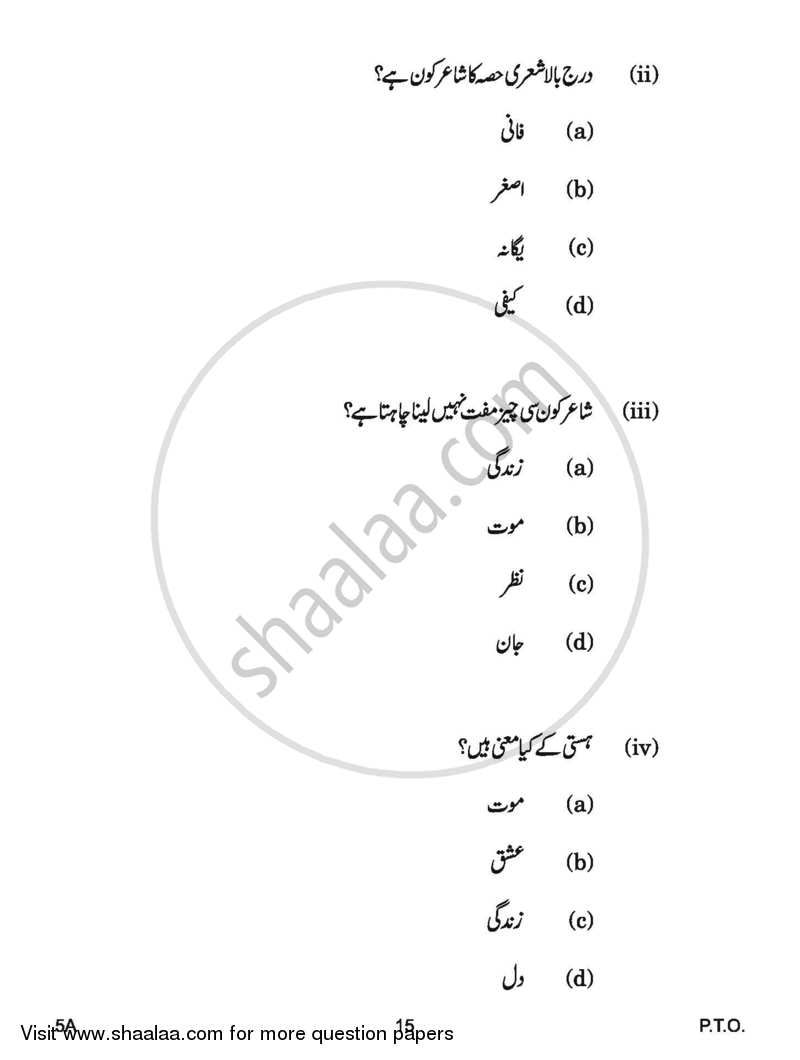 (ii) درج بالا شعری حصہ کا شاعر کون ہے؟

(a) فانی

(b) اصغر

(c) یگانہ

(d) کیفی

(iii) شاعر کون سی چیز مفت نہیں لینا چاہتا ہے؟

(a) زندگی

(b) موت

(c) نظر

(d) جان

(iv) ہستی کے کیا معنی ہیں؟

(a) موت

(b) عشق

(c) زندگی

(d) دل

shaalaa.com

5A 15 P.T.O.

Visit www.shaalaa.com for more question papers